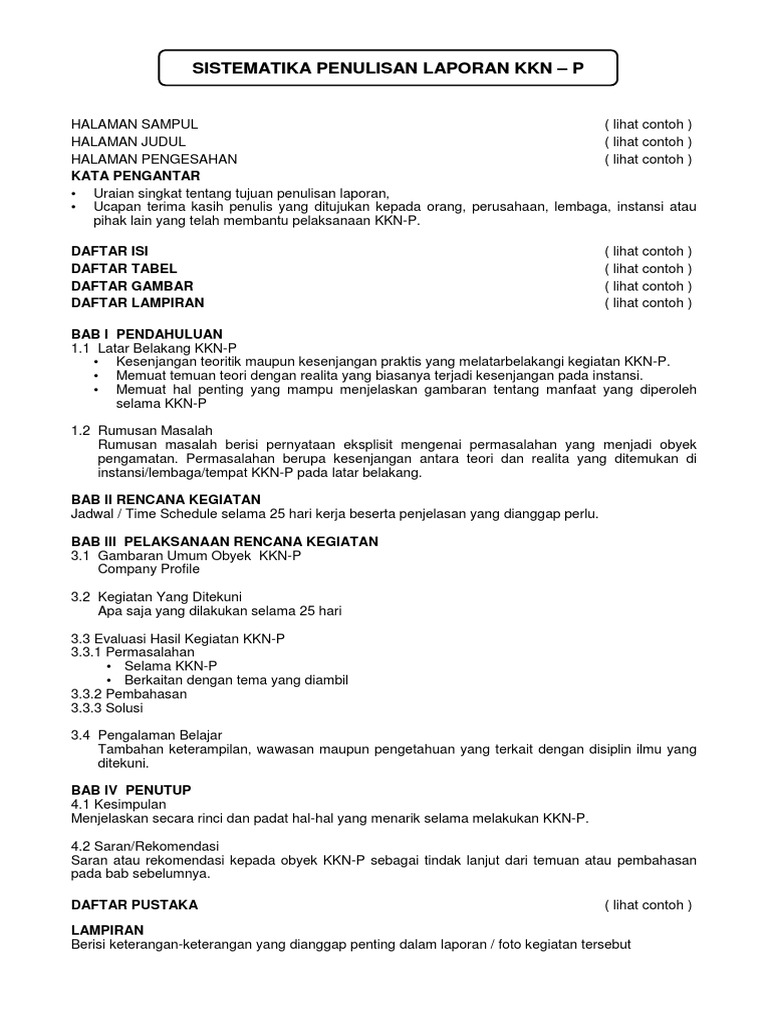 SISTEMATIKA PENULISAN LAPORAN KKN – P

HALAMAN SAMPUL ( lihat contoh )
HALAMAN JUDUL ( lihat contoh )
HALAMAN PENGESAHAN ( lihat contoh )
KATA PENGANTAR
• Uraian singkat tentang tujuan penulisan laporan,
• Ucapan terima kasih penulis yang ditujukan kepada orang, perusahaan, lembaga, instansi atau pihak lain yang telah membantu pelaksanaan KKN-P.

DAFTAR ISI ( lihat contoh )
DAFTAR TABEL ( lihat contoh )
DAFTAR GAMBAR ( lihat contoh )
DAFTAR LAMPIRAN ( lihat contoh )

BAB I PENDAHULUAN
1.1 Latar Belakang KKN-P
• Kesenjangan teoritik maupun kesenjangan praktis yang melatarbelakangi kegiatan KKN-P.
• Memuat temuan teori dengan realita yang biasanya terjadi kesenjangan pada instansi.
• Memuat hal penting yang mampu menjelaskan gambaran tentang manfaat yang diperoleh selama KKN-P

1.2 Rumusan Masalah
Rumusan masalah berisi pernyataan eksplisit mengenai permasalahan yang menjadi obyek pengamatan. Permasalahan berupa kesenjangan antara teori dan realita yang ditemukan di instansi/lembaga/tempat KKN-P pada latar belakang.

BAB II RENCANA KEGIATAN
Jadwal / Time Schedule selama 25 hari kerja beserta penjelasan yang dianggap perlu.

BAB III PELAKSANAAN RENCANA KEGIATAN
3.1 Gambaran Umum Obyek KKN-P
Company Profile

3.2 Kegiatan Yang Ditekuni
Apa saja yang dilakukan selama 25 hari

3.3 Evaluasi Hasil Kegiatan KKN-P
3.3.1 Permasalahan
• Selama KKN-P
• Berkaitan dengan tema yang diambil
3.3.2 Pembahasan
3.3.3 Solusi

3.4 Pengalaman Belajar
Tambahan keterampilan, wawasan maupun pengetahuan yang terkait dengan disiplin ilmu yang ditekuni.

BAB IV PENUTUP
4.1 Kesimpulan
Menjelaskan secara rinci dan padat hal-hal yang menarik selama melakukan KKN-P.

4.2 Saran/Rekomendasi
Saran atau rekomendasi kepada obyek KKN-P sebagai tindak lanjut dari temuan atau pembahasan pada bab sebelumnya.

DAFTAR PUSTAKA ( lihat contoh )

LAMPIRAN
Berisi keterangan-keterangan yang dianggap penting dalam laporan / foto kegiatan tersebut